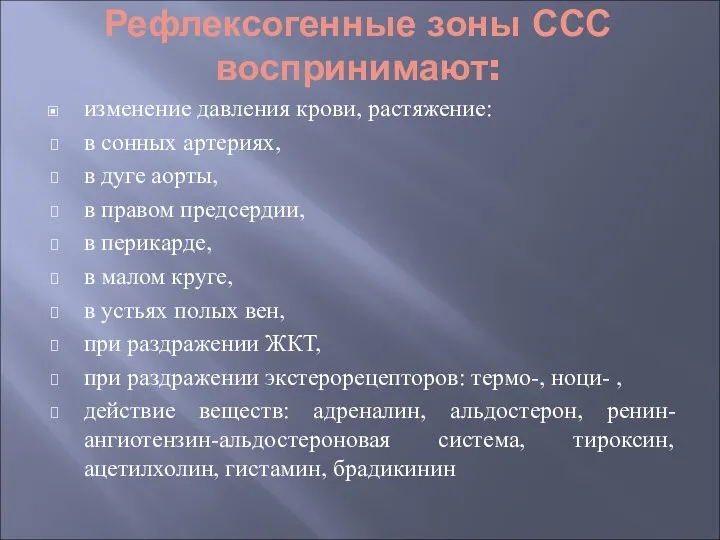 Рефлексогенные зоны ССС воспринимают:

изменение давления крови, растяжение:

в сонных артериях,

в дуге аорты,

в правом предсердии,

в перикарде,

в малом круге,

в устьях полых вен,

при раздражении ЖКТ,

при раздражении экстерорецепторов: термо-, ноци- ,

действие веществ: адреналин, альдостерон, ренин-ангиотензин-альдостероновая система, тироксин, ацетилхолин, гистамин, брадикинин